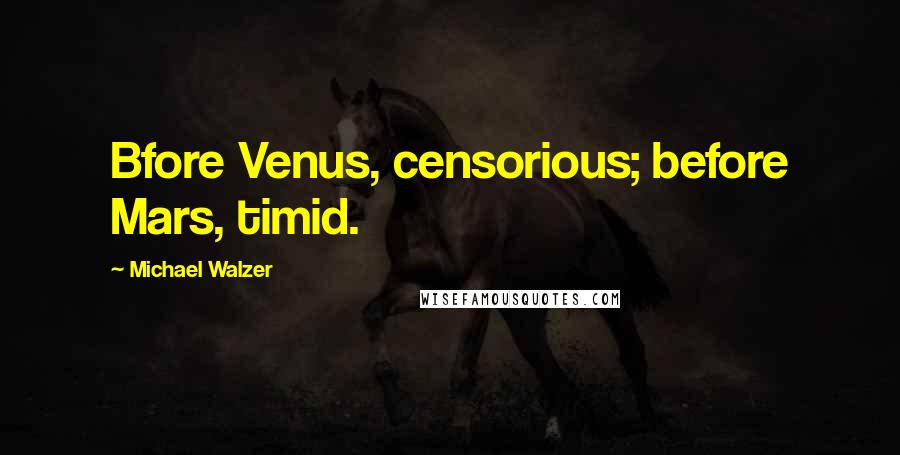 Bfore Venus, censorious; before Mars, timid.

~ Michael Walzer

WISEFAMOUSQUOTES.COM